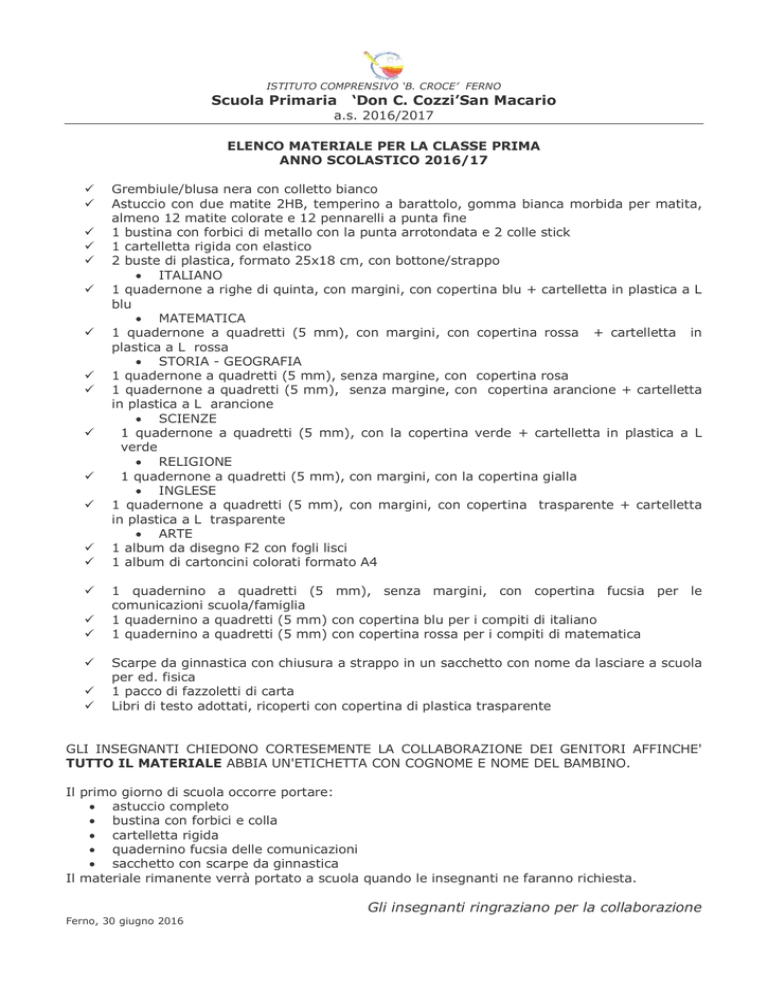 ISTITUTO COMPRENSIVO 'B. CROCE' FERNO
Scuola Primaria 'Don C. Cozzi'San Macario
a.s. 2016/2017

ELENCO MATERIALE PER LA CLASSE PRIMA
ANNO SCOLASTICO 2016/17

✓ Grembiule/blusa nera con colletto bianco
✓ Astuccio con due matite 2HB, temperino a barattolo, gomma bianca morbida per matita, almeno 12 matite colorate e 12 pennarelli a punta fine
✓ 1 bustina con forbici di metallo con la punta arrotondata e 2 colle stick
✓ 1 cartelletta rigida con elastico
✓ 2 buste di plastica, formato 25x18 cm, con bottone/strappo
• ITALIANO
✓ 1 quadernone a righe di quinta, con margini, con copertina blu + cartelletta in plastica a L blu
• MATEMATICA
✓ 1 quadernone a quadretti (5 mm), con margini, con copertina rossa + cartelletta in plastica a L rossa
• STORIA - GEOGRAFIA
✓ 1 quadernone a quadretti (5 mm), senza margine, con copertina rosa
✓ 1 quadernone a quadretti (5 mm), senza margine, con copertina arancione + cartelletta in plastica a L arancione
• SCIENZE
✓ 1 quadernone a quadretti (5 mm), con la copertina verde + cartelletta in plastica a L verde
• RELIGIONE
✓ 1 quadernone a quadretti (5 mm), con margini, con la copertina gialla
• INGLESE
✓ 1 quadernone a quadretti (5 mm), con margini, con copertina trasparente + cartelletta in plastica a L trasparente
• ARTE
✓ 1 album da disegno F2 con fogli lisci
✓ 1 album di cartoncini colorati formato A4

✓ 1 quadernino a quadretti (5 mm), senza margini, con copertina fucsia per le comunicazioni scuola/famiglia
✓ 1 quadernino a quadretti (5 mm) con copertina blu per i compiti di italiano
✓ 1 quadernino a quadretti (5 mm) con copertina rossa per i compiti di matematica

✓ Scarpe da ginnastica con chiusura a strappo in un sacchetto con nome da lasciare a scuola per ed. fisica
✓ 1 pacco di fazzoletti di carta
✓ Libri di testo adottati, ricoperti con copertina di plastica trasparente

GLI INSEGNANTI CHIEDONO CORTESEMENTE LA COLLABORAZIONE DEI GENITORI AFFINCHE' TUTTO IL MATERIALE ABBIA UN'ETICHETTA CON COGNOME E NOME DEL BAMBINO.

Il primo giorno di scuola occorre portare:
• astuccio completo
• bustina con forbici e colla
• cartelletta rigida
• quadernino fucsia delle comunicazioni
• sacchetto con scarpe da ginnastica
Il materiale rimanente verrà portato a scuola quando le insegnanti ne faranno richiesta.

Gli insegnanti ringraziano per la collaborazione

Ferno, 30 giugno 2016